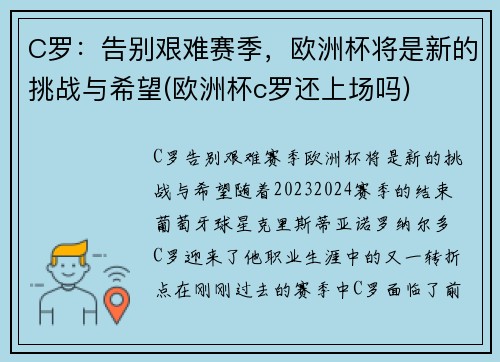 C罗：告别艰难赛季，欧洲杯将是新的挑战与希望(欧洲杯c罗还上场吗)

C罗告别艰难赛季欧洲杯将是新的挑战与希望随着20232024赛季的结束葡萄牙球星克里斯蒂亚诺罗纳尔多C罗迎来了他职业生涯中的又一转折点在刚刚过去的赛季中C罗面临了前